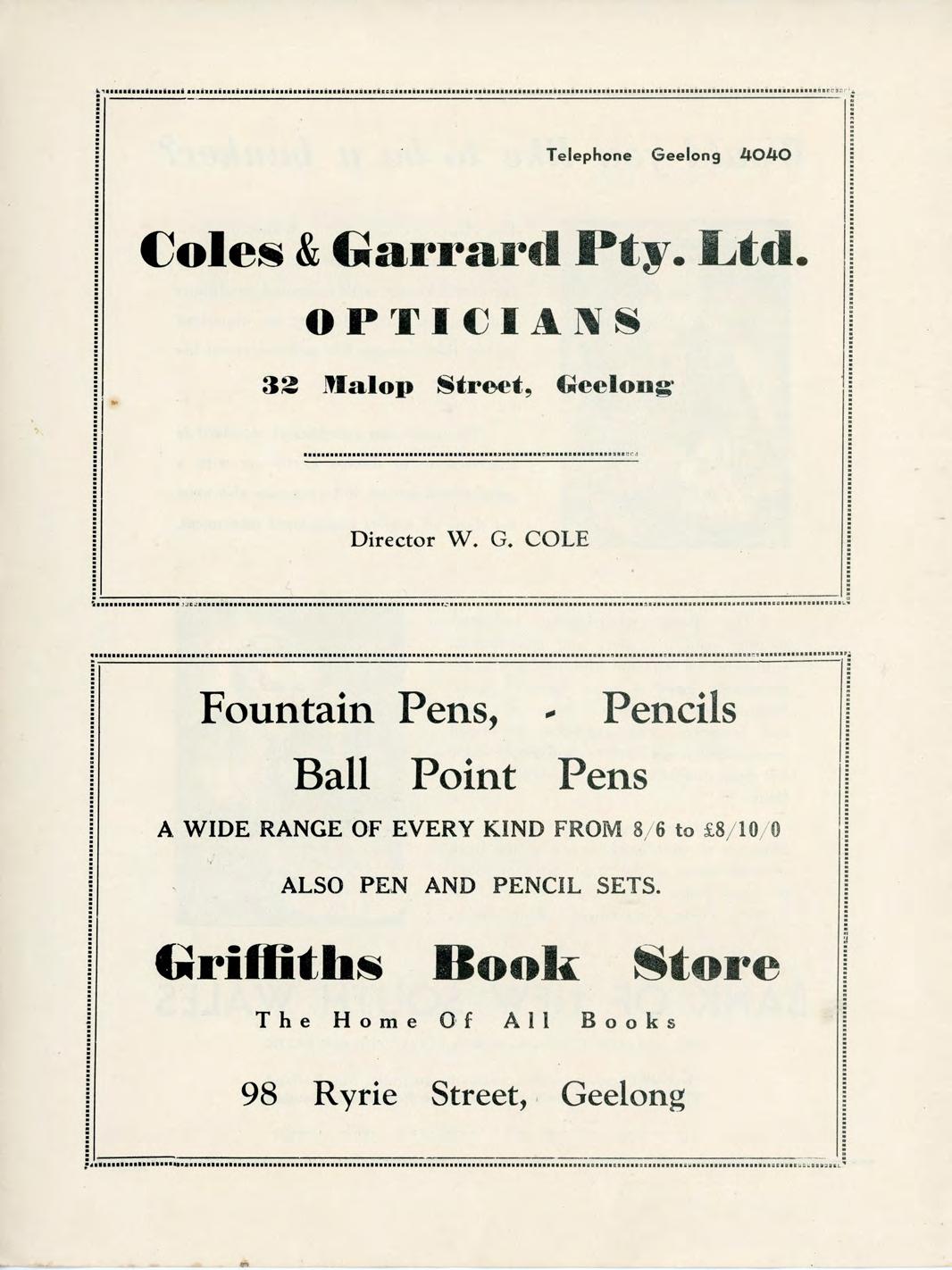 Telephone Geelong 4040

Coles & Garrard Pty. Ltd.

OPTICIANS

32 Malop Street, Geelong

Director W. G. COLE

Fountain Pens, - Pencils

Ball Point Pens

A WIDE RANGE OF EVERY KIND FROM 8/6 to £8/10/0

ALSO PEN AND PENCIL SETS.

Griffiths Book Store

The Home Of All Books

98 Ryrie Street, Geelong